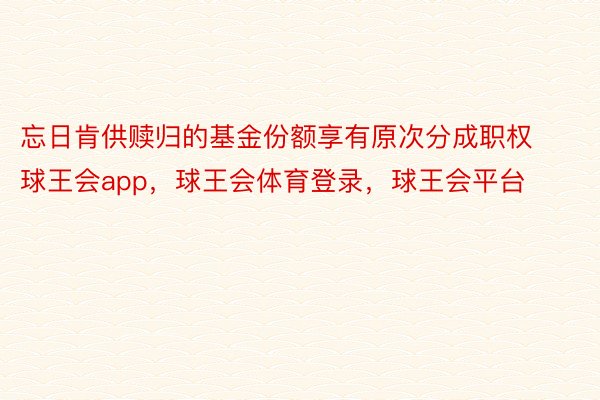 忘日肯供赎归的基金份额享有原次分成职权
球王会app，球王会体育登录，球王会平台